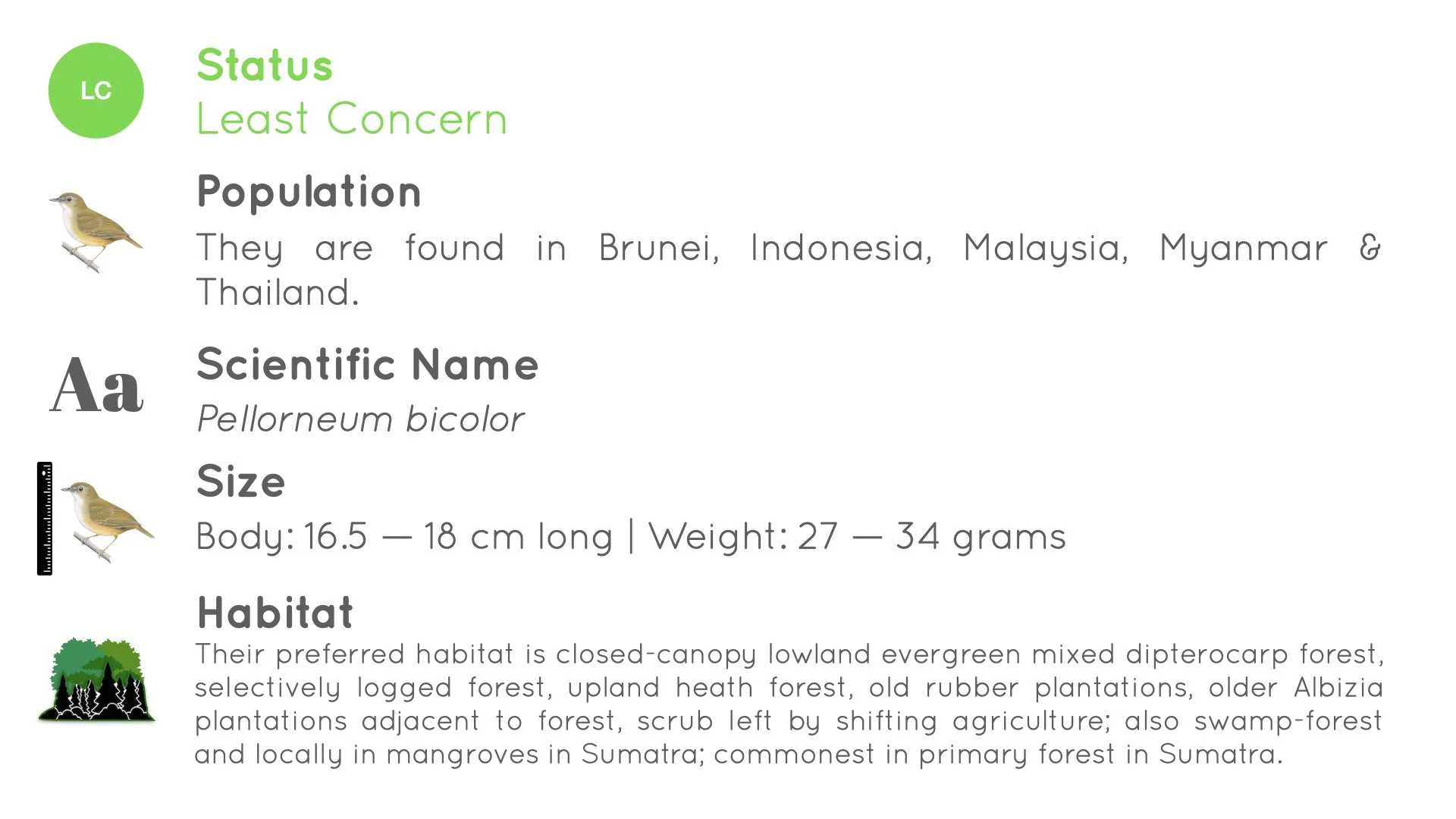 LC

Status
Least Concern

Population
They are found in Brunei, Indonesia, Malaysia, Myanmar & Thailand.

Aa

Scientific Name
Pellorneum bicolor

Size
Body: 16.5 — 18 cm long | Weight: 27 — 34 grams

Habitat
Their preferred habitat is closed-canopy lowland evergreen mixed dipterocarp forest, selectively logged forest, upland heath forest, old rubber plantations, older Albizia plantations adjacent to forest, scrub left by shifting agriculture; also swamp-forest and locally in mangroves in Sumatra; commonest in primary forest in Sumatra.